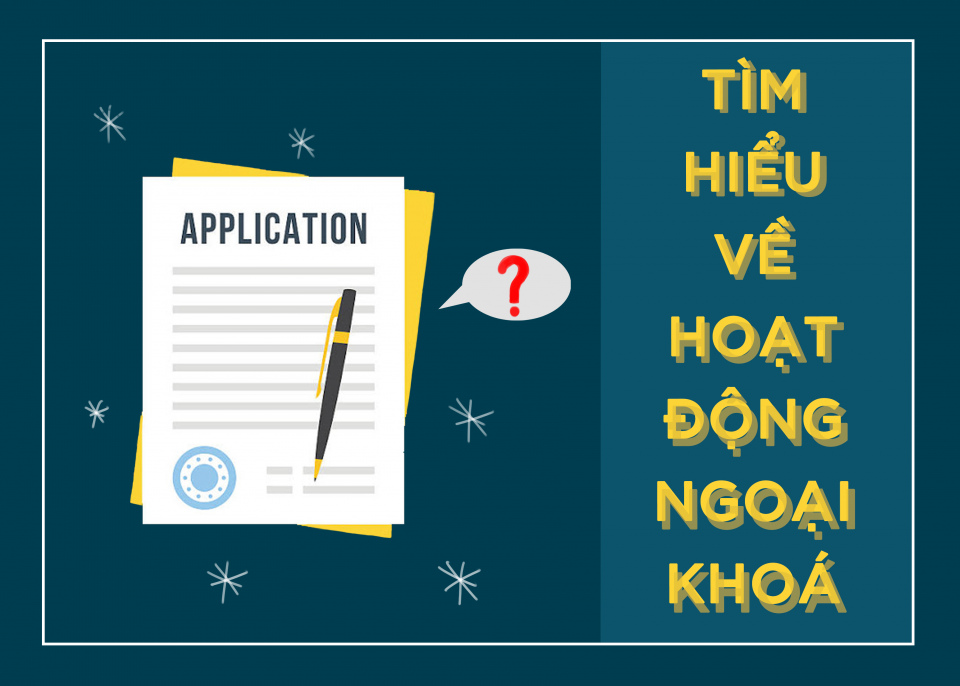 APPLICATION

?

TÌM HIỂU VỀ HOẠT ĐỘNG NGOẠI KHOÁ